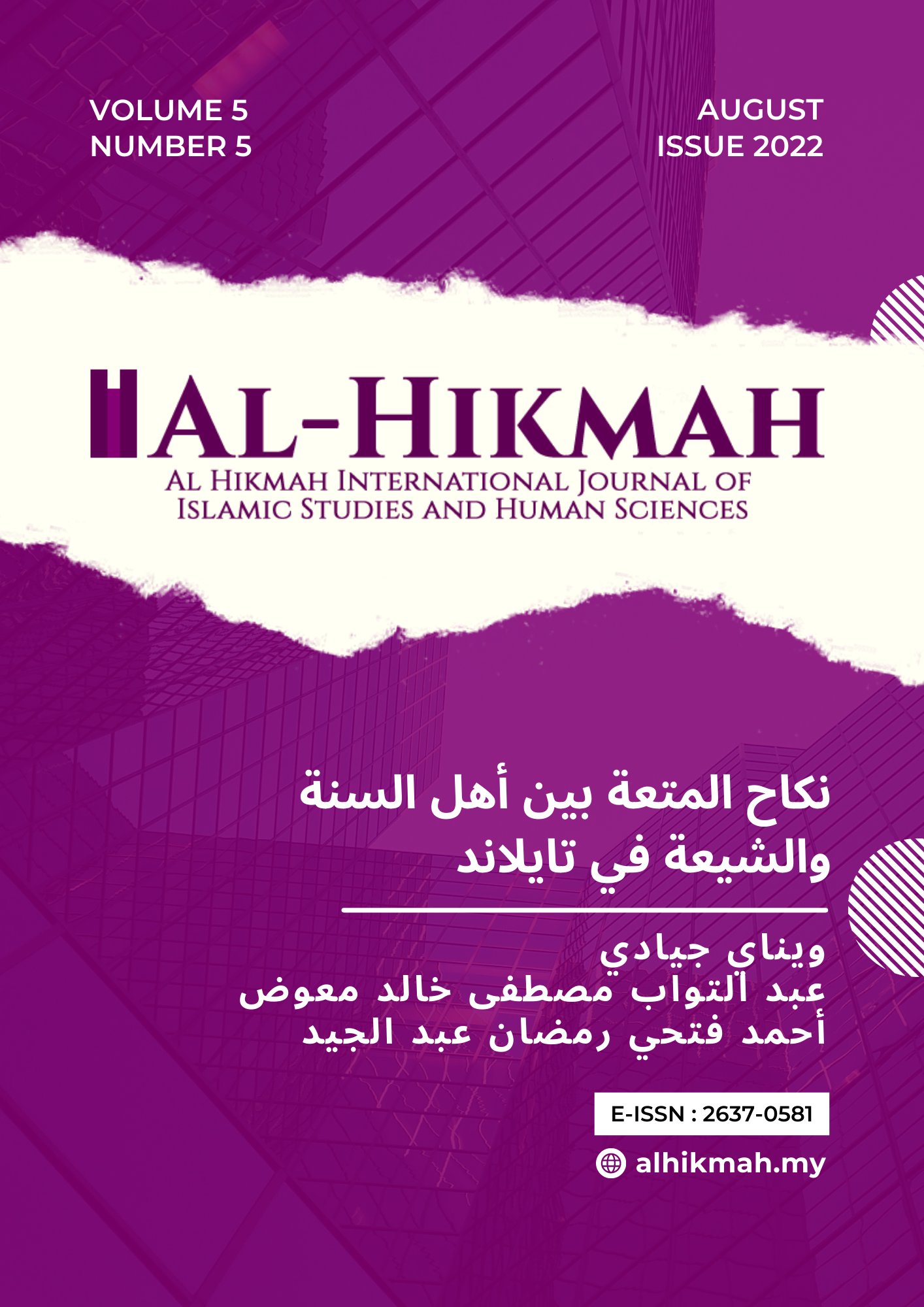 VOLUME 5
NUMBER 5

AUGUST
ISSUE 2022

AL-HIKMAH
AL HIKMAH INTERNATIONAL JOURNAL OF ISLAMIC STUDIES AND HUMAN SCIENCES

نكاح المتعة بين أهل السنة والشيعة في تايلاند

ويناي جيادي
عبد التواب مصطفى خالد معوض
أحمد فتحي رمضان عبد الجيد

E-ISSN : 2637-0581

alhikmah.my